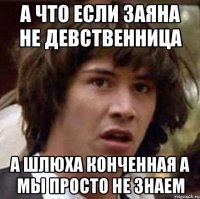 А ЧТО ЕСЛИ ЗАЯНА НЕ ДЕВСТВЕННИЦА

А ШЛЮХА КОНЧЕННАЯ А МЫ ПРОСТО НЕ ЗНАЕМ

risovach.ru